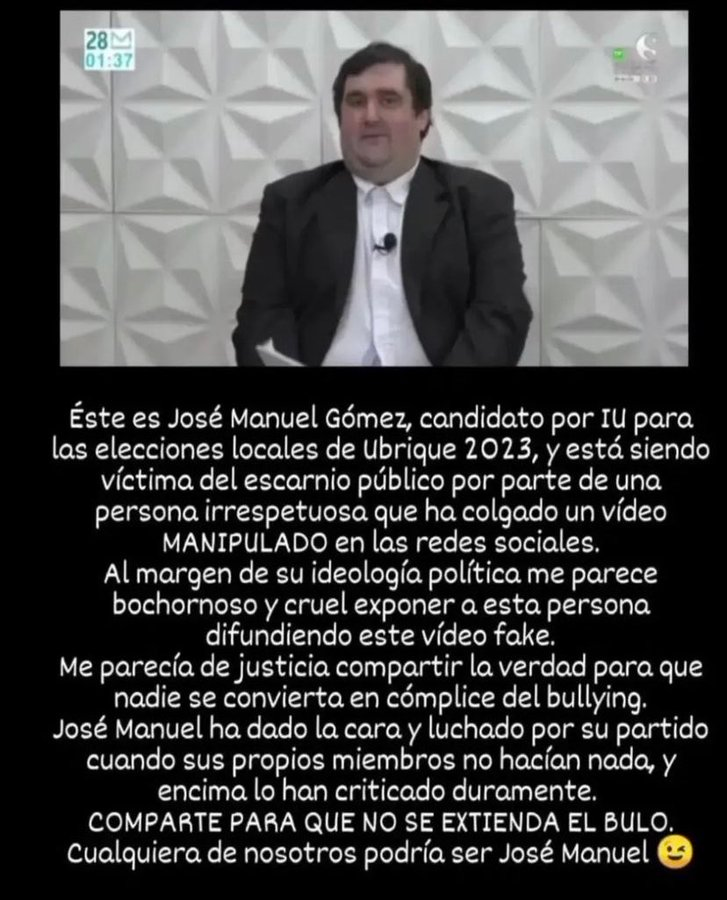 28
01:37

Éste es José Manuel Gómez, candidato por IU para las elecciones locales de Ubrique 2023, y está siendo víctima del escarnio público por parte de una persona irrespetuosa que ha colgado un vídeo MANIPULADO en las redes sociales.
Al margen de su ideología política me parece bochornoso y cruel exponer a esta persona difundiendo este vídeo fake.
Me parecía de justicia compartir la verdad para que nadie se convierta en cómplice del bullying.
José Manuel ha dado la cara y luchado por su partido cuando sus propios miembros no hacían nada, y encima lo han criticado duramente.
COMPARTE PARA QUE NO SE EXTIENDA EL BULO.
Cualquiera de nosotros podría ser José Manuel 😉